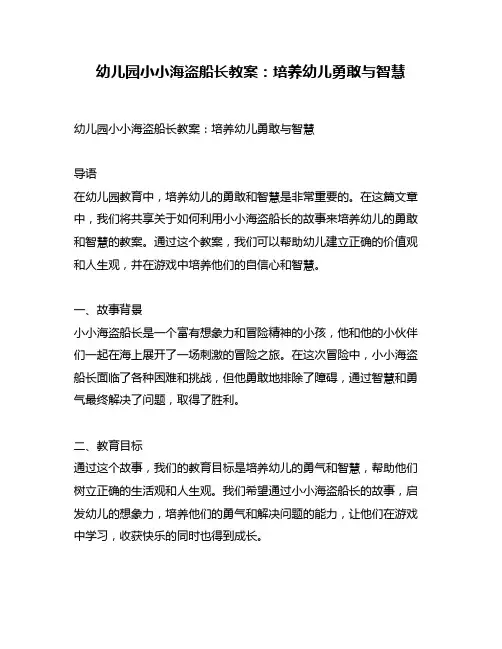 幼儿园小小海盗船长教案：培养幼儿勇敢与智慧

幼儿园小小海盗船长教案：培养幼儿勇敢与智慧

导语
在幼儿园教育中，培养幼儿的勇敢和智慧是非常重要的。在这篇文章中，我们将共享关于如何利用小小海盗船长的故事来培养幼儿的勇敢和智慧的教案。通过这个教案，我们可以帮助幼儿建立正确的价值观和人生观，并在游戏中培养他们的自信心和智慧。

一、故事背景
小小海盗船长是一个富有想象力和冒险精神的小孩，他和他的小伙伴们一起在海上展开了一场刺激的冒险之旅。在这次冒险中，小小海盗船长面临了各种困难和挑战，但他勇敢地排除了障碍，通过智慧和勇气最终解决了问题，取得了胜利。

二、教育目标
通过这个故事，我们的教育目标是培养幼儿的勇气和智慧，帮助他们树立正确的生活观和人生观。我们希望通过小小海盗船长的故事，启发幼儿的想象力，培养他们的勇气和解决问题的能力，让他们在游戏中学习，收获快乐的同时也得到成长。